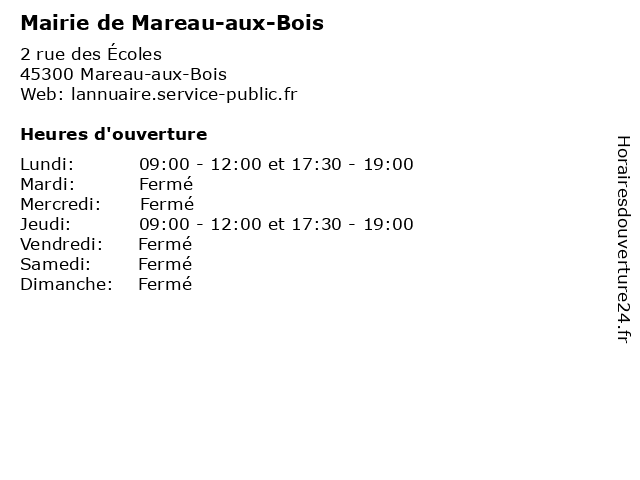 Mairie de Mareau-aux-Bois

2 rue des Écoles
45300 Mareau-aux-Bois
Web: lannuaire.service-public.fr

Heures d'ouverture

Lundi: 09:00 - 12:00 et 17:30 - 19:00
Mardi: Fermé
Mercredi: Fermé
Jeudi: 09:00 - 12:00 et 17:30 - 19:00
Vendredi: Fermé
Samedi: Fermé
Dimanche: Fermé

Horairesdouverture24.fr